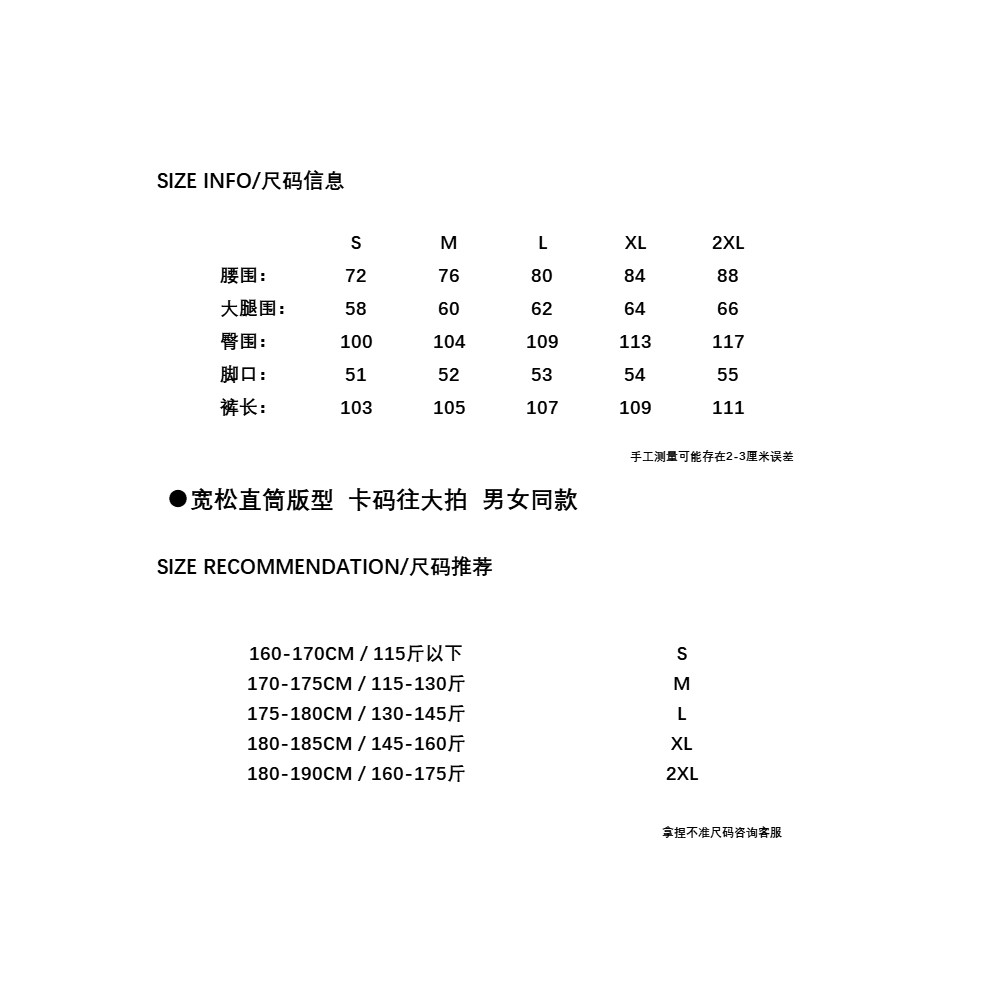 SIZE INFO/尺码信息

| | S | M | L | XL | 2XL |
|---|---|---|---|---|---|
| 腰围： | 72 | 76 | 80 | 84 | 88 |
| 大腿围： | 58 | 60 | 62 | 64 | 66 |
| 臀围： | 100 | 104 | 109 | 113 | 117 |
| 脚口： | 51 | 52 | 53 | 54 | 55 |
| 裤长： | 103 | 105 | 107 | 109 | 111 |

手工测量可能存在2-3厘米误差

●宽松直筒版型 卡码往大拍 男女同款

SIZE RECOMMENDATION/尺码推荐

| | |
|---|---|
| 160-170CM / 115斤以下 | S |
| 170-175CM / 115-130斤 | M |
| 175-180CM / 130-145斤 | L |
| 180-185CM / 145-160斤 | XL |
| 180-190CM / 160-175斤 | 2XL |

拿捏不准尺码咨询客服